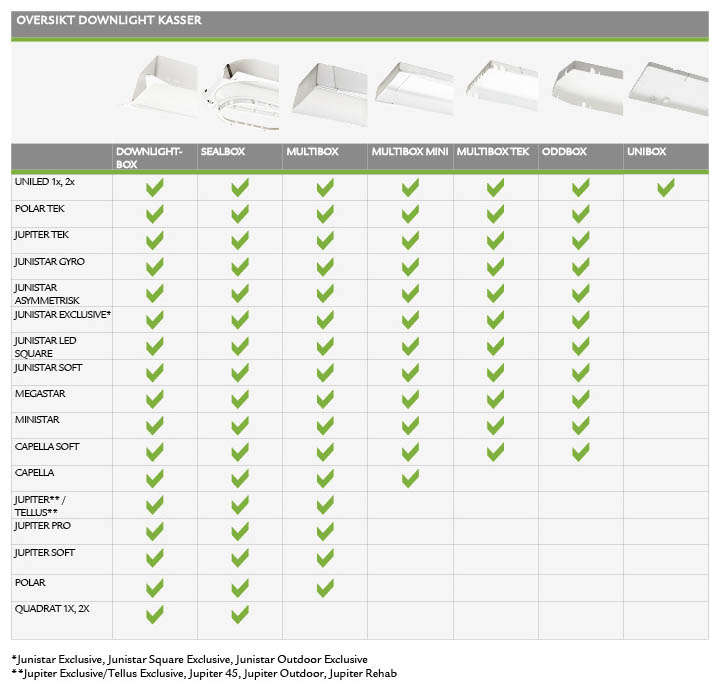 OVERSIKT DOWNLIGHT KASSER

| | DOWNLIGHT-BOX | SEALBOX | MULTIBOX | MULTIBOX MINI | MULTIBOX TEK | ODDBOX | UNIBOX |
|---|---|---|---|---|---|---|---|
| UNILED 1x, 2x | ✓ | ✓ | ✓ | ✓ | ✓ | ✓ | ✓ |
| POLAR TEK | ✓ | ✓ | ✓ | ✓ | ✓ | ✓ | |
| JUPITER TEK | ✓ | ✓ | ✓ | ✓ | ✓ | ✓ | |
| JUNISTAR GYRO | ✓ | ✓ | ✓ | ✓ | ✓ | ✓ | |
| JUNISTAR ASYMMETRISK | ✓ | ✓ | ✓ | ✓ | ✓ | ✓ | |
| JUNISTAR EXCLUSIVE* | ✓ | ✓ | ✓ | ✓ | ✓ | ✓ | |
| JUNISTAR LED SQUARE | ✓ | ✓ | ✓ | ✓ | ✓ | ✓ | |
| JUNISTAR SOFT | ✓ | ✓ | ✓ | ✓ | ✓ | ✓ | |
| MEGASTAR | ✓ | ✓ | ✓ | ✓ | ✓ | ✓ | |
| MINISTAR | ✓ | ✓ | ✓ | ✓ | ✓ | ✓ | |
| CAPELLA SOFT | ✓ | ✓ | ✓ | ✓ | ✓ | ✓ | |
| CAPELLA | ✓ | ✓ | ✓ | ✓ | | | |
| JUPITER** / TELLUS** | ✓ | ✓ | ✓ | | | | |
| JUPITER PRO | ✓ | ✓ | ✓ | | | | |
| JUPITER SOFT | ✓ | ✓ | ✓ | | | | |
| POLAR | ✓ | ✓ | ✓ | | | | |
| QUADRAT 1X, 2X | ✓ | ✓ | | | | | |

*Junistar Exclusive, Junistar Square Exclusive, Junistar Outdoor Exclusive
**Jupiter Exclusive/Tellus Exclusive, Jupiter 45, Jupiter Outdoor, Jupiter Rehab